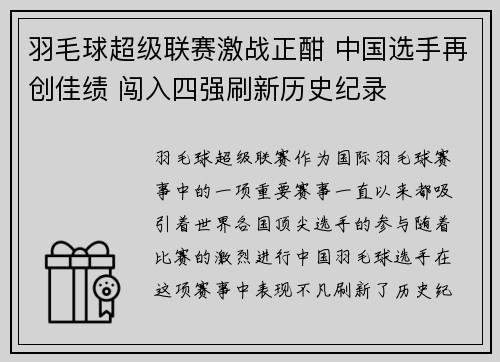 羽毛球超级联赛激战正酣 中国选手再创佳绩 闯入四强刷新历史纪录

羽毛球超级联赛作为国际羽毛球赛事中的一项重要赛事一直以来都吸引着世界各国顶尖选手的参与随着比赛的激烈进行中国羽毛球选手在这项赛事中表现不凡刷新了历史纪